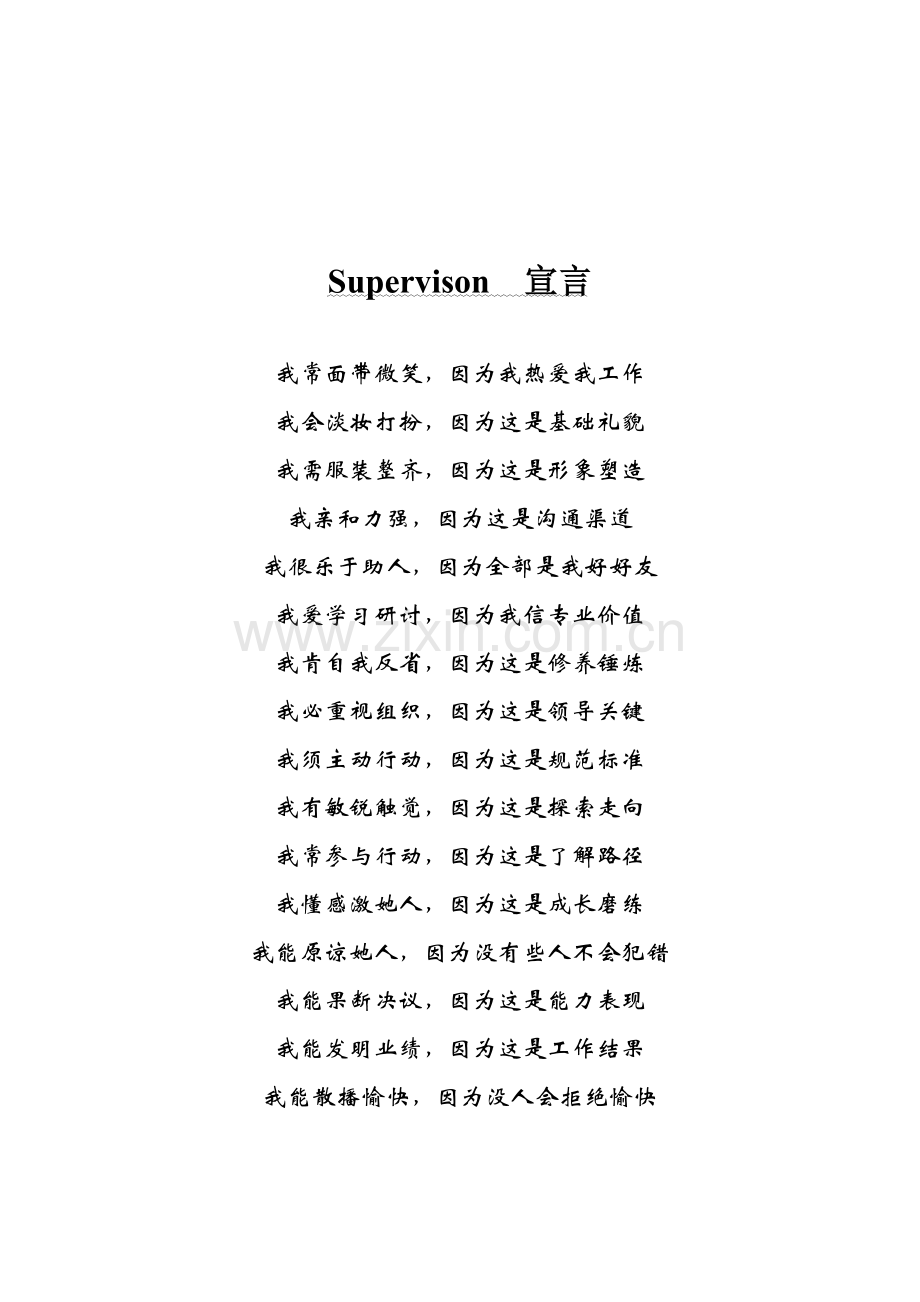 Supervison 宣言

我常面带微笑，因为我热爱我工作

我会淡妆打扮，因为这是基础礼貌

我需服装整齐，因为这是形象塑造

我亲和力强，因为这是沟通渠道

我很乐于助人，因为全部是我好好友

我爱学习研讨，因为我信专业价值

我肯自我反省，因为这是修养锤炼

我必重视组织，因为这是领导关键

我须主动行动，因为这是规范标准

我有敏锐触觉，因为这是探索走向

我常参与行动，因为这是了解路径

我懂感激她人，因为这是成长磨练

我能原谅她人，因为没有些人不会犯错

我能果断决议，因为这是能力表现

我能发明业绩，因为这是工作结果

我能散播愉快，因为没人会拒绝愉快

www.zixin.com.cn